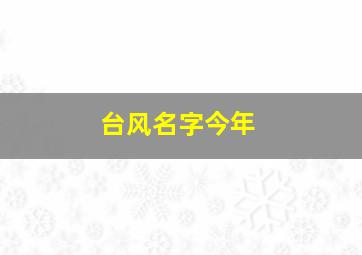 台风名字今年